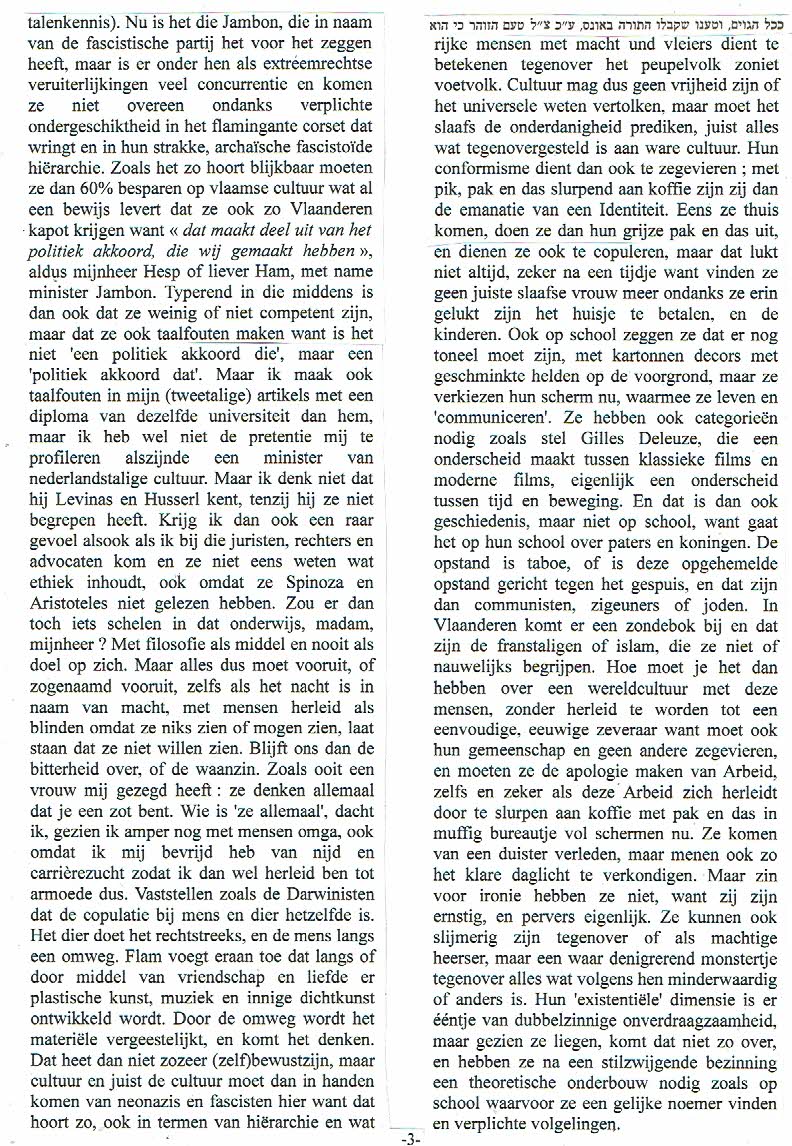 talenkennis). Nu is het die Jambon, die in naam van de fascistische partij het voor het zeggen heeft, maar is er onder hen als extreemrechtse veruiterlijkingen veel concurrentie en komen ze niet overeen ondanks verplichte ondergeschiktheid in het flamingante corset dat wringt en in hun strakke, archaïsche fascistoïde hiërarchie. Zoals het zo hoort blijkbaar moeten ze dan 60% besparen op vlaamse cultuur wat al een bewijs levert dat ze ook zo Vlaanderen kapot krijgen want « dat maakt deel uit van het politiek akkoord, die wij gemaakt hebben », aldus mijnheer Hesp of liever Ham, met name minister Jambon. Typerend in die middens is dan ook dat ze weinig of niet competent zijn, maar dat ze ook taalfouten maken want is het niet 'een politiek akkoord die', maar een 'politiek akkoord dat'. Maar ik maak ook taalfouten in mijn (tweetalige) artikels met een diploma van dezelfde universiteit dan hem, maar ik heb wel niet de pretentie mij te profileren alszijnde een minister van nederlandstalige cultuur. Maar ik denk niet dat hij Levinas en Husserl kent, tenzij hij ze niet begrepen heeft. Krijg ik dan ook een raar gevoel alsook als ik bij die juristen, rechters en advocaten kom en ze niet eens weten wat ethiek inhoudt, ook omdat ze Spinoza en Aristoteles niet gelezen hebben. Zou er dan toch iets schelen in dat onderwijs, madam, mijnheer ? Met filosofie als middel en nooit als doel op zich. Maar alles dus moet vooruit, of zogenaamd vooruit, zelfs als het nacht is in naam van macht, met mensen herleid als blinden omdat ze niks zien of mogen zien, laat staan dat ze niet willen zien. Blijft ons dan de bitterheid over, of de waanzin. Zoals ooit een vrouw mij gezegd heeft : ze denken allemaal dat je een zot bent. Wie is 'ze allemaal', dacht ik, gezien ik amper nog met mensen omga, ook omdat ik mij bevrijd heb van nijd en carrièrezucht zodat ik dan wel herleid ben tot armoede dus. Vaststellen zoals de Darwinisten dat de copulatie bij mens en dier hetzelfde is. Het dier doet het rechtstreeks, en de mens langs een omweg. Flam voegt eraan toe dat langs of door middel van vriendschap en liefde er plastische kunst, muziek en innige dichtkunst ontwikkeld wordt. Door de omweg wordt het materiële vergeestelijkt, en komt het denken. Dat heet dan niet zozeer (zelf)bewustzijn, maar cultuur en juist de cultuur moet dan in handen komen van neonazis en fascisten hier want dat hoort zo, ook in termen van hiërarchie en wat

ככל הגוים, וטענו שקבלו התורה באונס, ע"כ צ"ל טעם הזוהר כי הוא
rijke mensen met macht und vleiers dient te betekenen tegenover het peupelvolk zoniet voetvolk. Cultuur mag dus geen vrijheid zijn of het universele weten vertolken, maar moet het slaafs de onderdanigheid prediken, juist alles wat tegenovergesteld is aan ware cultuur. Hun conformisme dient dan ook te zegevieren ; met pik, pak en das slurpend aan koffie zijn zij dan de emanatie van een Identiteit. Eens ze thuis komen, doen ze dan hun grijze pak en das uit, en dienen ze ook te copuleren, maar dat lukt niet altijd, zeker na een tijdje want vinden ze geen juiste slaafse vrouw meer ondanks ze erin gelukt zijn het huisje te betalen, en de kinderen. Ook op school zeggen ze dat er nog toneel moet zijn, met kartonnen decors met geschminkte helden op de voorgrond, maar ze verkiezen hun scherm nu, waarmee ze leven en 'communiceren'. Ze hebben ook categorieën nodig zoals stel Gilles Deleuze, die een onderscheid maakt tussen klassieke films en moderne films, eigenlijk een onderscheid tussen tijd en beweging. En dat is dan ook geschiedenis, maar niet op school, want gaat het op hun school over paters en koningen. De opstand is taboe, of is deze opgehemelde opstand gericht tegen het gespuis, en dat zijn dan communisten, zigeuners of joden. In Vlaanderen komt er een zondebok bij en dat zijn de franstaligen of islam, die ze niet of nauwelijks begrijpen. Hoe moet je het dan hebben over een wereldcultuur met deze mensen, zonder herleid te worden tot een eenvoudige, eeuwige zeveraar want moet ook hun gemeenschap en geen andere zegevieren, en moeten ze de apologie maken van Arbeid, zelfs en zeker als deze Arbeid zich herleidt door te slurpen aan koffie met pak en das in muffig bureautje vol schermen nu. Ze komen van een duister verleden, maar menen ook zo het klare daglicht te verkondigen. Maar zin voor ironie hebben ze niet, want zij zijn ernstig, en pervers eigenlijk. Ze kunnen ook slijmerig zijn tegenover of als machtige heerser, maar een waar denigrerend monstertje tegenover alles wat volgens hen minderwaardig of anders is. Hun 'existentiële' dimensie is er ééntje van dubbelzinnige onverdraagzaamheid, maar gezien ze liegen, komt dat niet zo over, en hebben ze na een stilzwijgende bezinning een theoretische onderbouw nodig zoals op school waarvoor ze een gelijke noemer vinden en verplichte volgelingen.

-3-